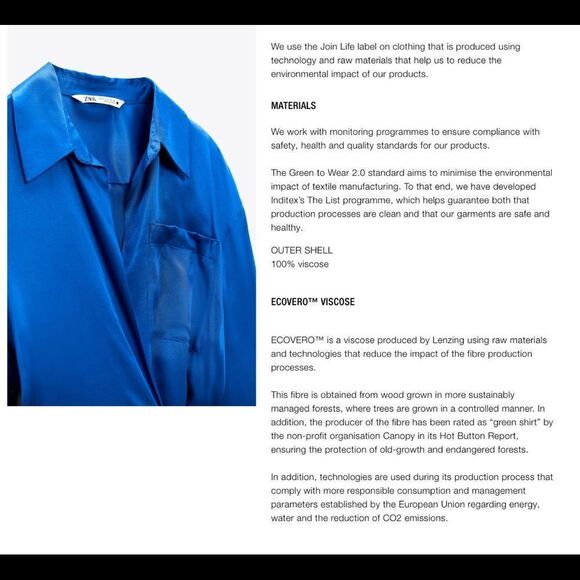 ZARA

We use the Join Life label on clothing that is produced using technology and raw materials that help us to reduce the environmental impact of our products.

MATERIALS

We work with monitoring programmes to ensure compliance with safety, health and quality standards for our products.

The Green to Wear 2.0 standard aims to minimise the environmental impact of textile manufacturing. To that end, we have developed Inditex's The List programme, which helps guarantee both that production processes are clean and that our garments are safe and healthy.

OUTER SHELL
100% viscose

ECOVERO™ VISCOSE

ECOVERO™ is a viscose produced by Lenzing using raw materials and technologies that reduce the impact of the fibre production processes.

This fibre is obtained from wood grown in more sustainably managed forests, where trees are grown in a controlled manner. In addition, the producer of the fibre has been rated as "green shirt" by the non-profit organisation Canopy in its Hot Button Report, ensuring the protection of old-growth and endangered forests.

In addition, technologies are used during its production process that comply with more responsible consumption and management parameters established by the European Union regarding energy, water and the reduction of CO2 emissions.